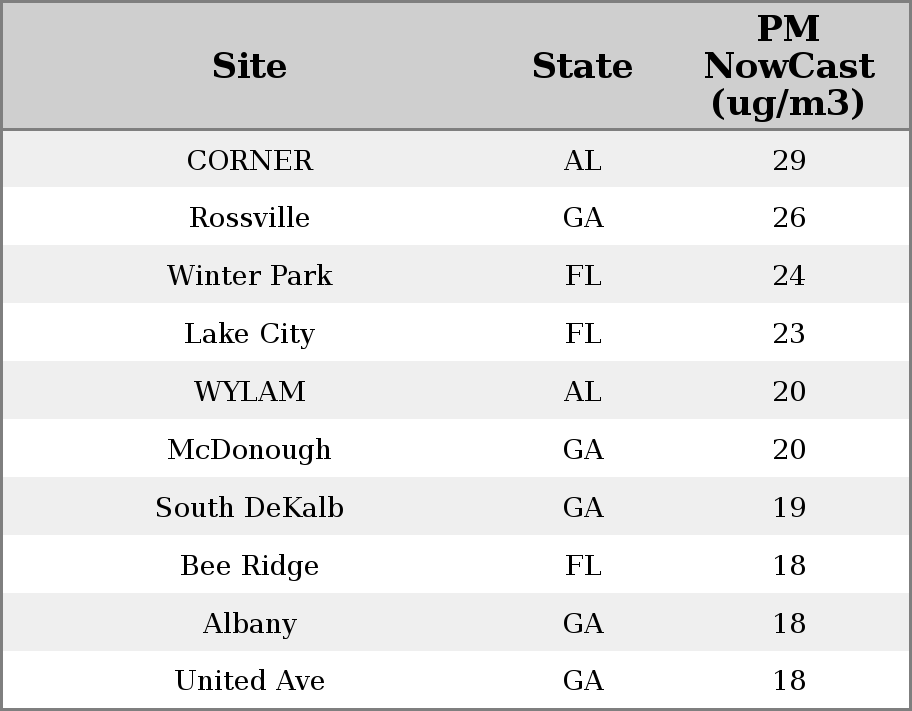 | Site | State | PM NowCast (ug/m3) |
|---|---|---|
| CORNER | AL | 29 |
| Rossville | GA | 26 |
| Winter Park | FL | 24 |
| Lake City | FL | 23 |
| WYLAM | AL | 20 |
| McDonough | GA | 20 |
| South DeKalb | GA | 19 |
| Bee Ridge | FL | 18 |
| Albany | GA | 18 |
| United Ave | GA | 18 |